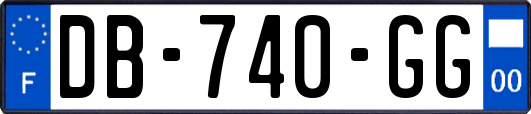 F
DB-740-GG
00